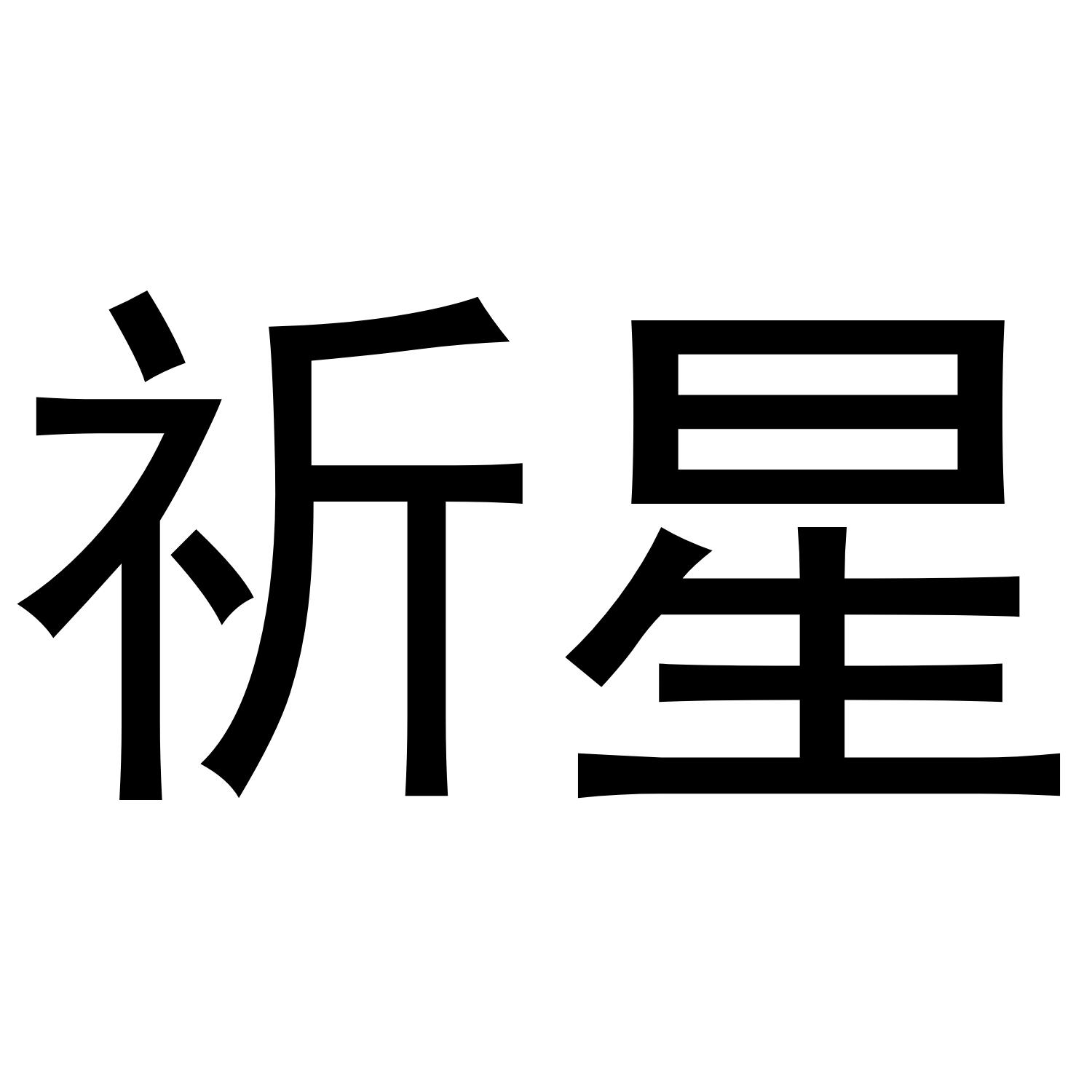 祈星